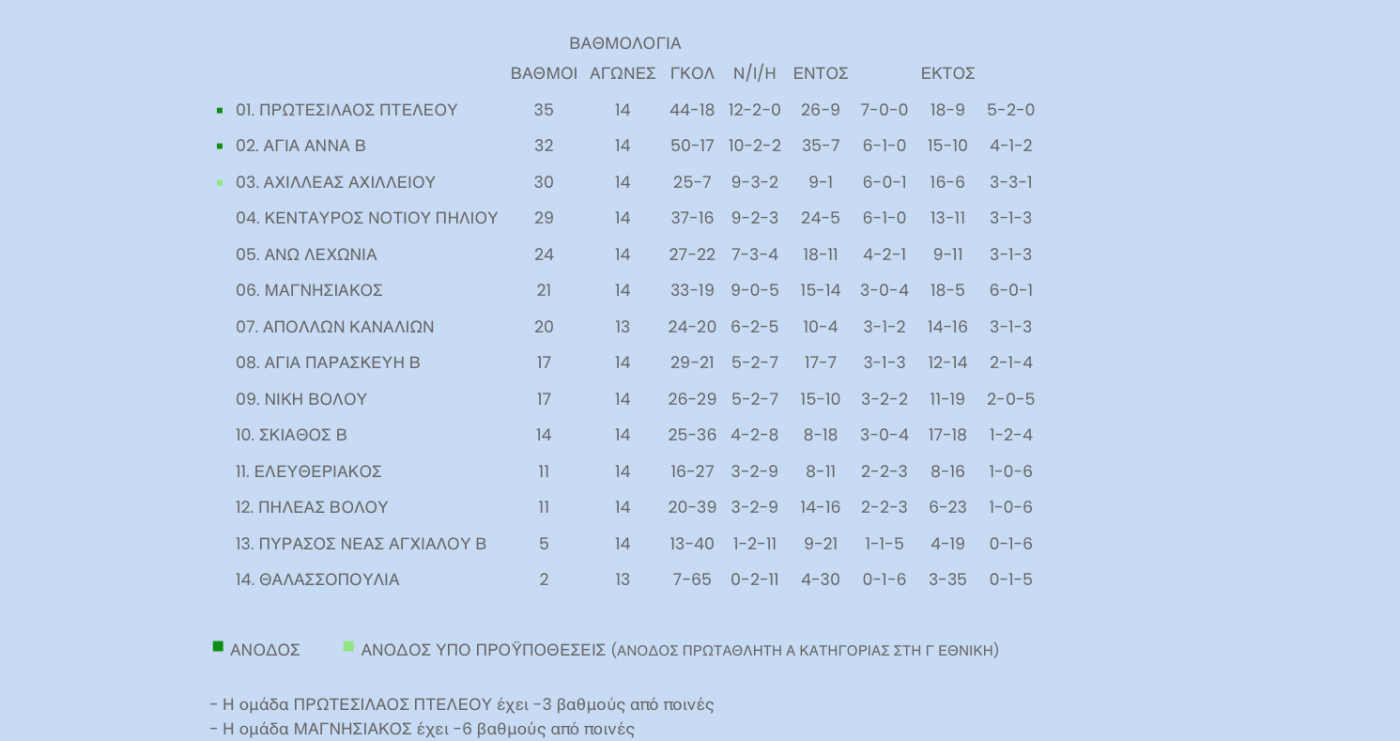 ΒΑΘΜΟΛΟΓΙΑ

| | ΒΑΘΜΟΙ | ΑΓΩΝΕΣ | ΓΚΟΛ | Ν/Ι/Η | ΕΝΤΟΣ | | ΕΚΤΟΣ | |
|---|---|---|---|---|---|---|---|---|
| 01. ΠΡΩΤΕΣΙΛΑΟΣ ΠΤΕΛΕΟΥ | 35 | 14 | 44-18 | 12-2-0 | 26-9 | 7-0-0 | 18-9 | 5-2-0 |
| 02. ΑΓΙΑ ΑΝΝΑ Β | 32 | 14 | 50-17 | 10-2-2 | 35-7 | 6-1-0 | 15-10 | 4-1-2 |
| 03. ΑΧΙΛΛΕΑΣ ΑΧΙΛΛΕΙΟΥ | 30 | 14 | 25-7 | 9-3-2 | 9-1 | 6-0-1 | 16-6 | 3-3-1 |
| 04. ΚΕΝΤΑΥΡΟΣ ΝΟΤΙΟΥ ΠΗΛΙΟΥ | 29 | 14 | 37-16 | 9-2-3 | 24-5 | 6-1-0 | 13-11 | 3-1-3 |
| 05. ΑΝΩ ΛΕΧΩΝΙΑ | 24 | 14 | 27-22 | 7-3-4 | 18-11 | 4-2-1 | 9-11 | 3-1-3 |
| 06. ΜΑΓΝΗΣΙΑΚΟΣ | 21 | 14 | 33-19 | 9-0-5 | 15-14 | 3-0-4 | 18-5 | 6-0-1 |
| 07. ΑΠΟΛΛΩΝ ΚΑΝΑΛΙΩΝ | 20 | 13 | 24-20 | 6-2-5 | 10-4 | 3-1-2 | 14-16 | 3-1-3 |
| 08. ΑΓΙΑ ΠΑΡΑΣΚΕΥΗ Β | 17 | 14 | 29-21 | 5-2-7 | 17-7 | 3-1-3 | 12-14 | 2-1-4 |
| 09. ΝΙΚΗ ΒΟΛΟΥ | 17 | 14 | 26-29 | 5-2-7 | 15-10 | 3-2-2 | 11-19 | 2-0-5 |
| 10. ΣΚΙΑΘΟΣ Β | 14 | 14 | 25-36 | 4-2-8 | 8-18 | 3-0-4 | 17-18 | 1-2-4 |
| 11. ΕΛΕΥΘΕΡΙΑΚΟΣ | 11 | 14 | 16-27 | 3-2-9 | 8-11 | 2-2-3 | 8-16 | 1-0-6 |
| 12. ΠΗΛΕΑΣ ΒΟΛΟΥ | 11 | 14 | 20-39 | 3-2-9 | 14-16 | 2-2-3 | 6-23 | 1-0-6 |
| 13. ΠΥΡΑΣΟΣ ΝΕΑΣ ΑΓΧΙΑΛΟΥ Β | 5 | 14 | 13-40 | 1-2-11 | 9-21 | 1-1-5 | 4-19 | 0-1-6 |
| 14. ΘΑΛΑΣΣΟΠΟΥΛΙΑ | 2 | 13 | 7-65 | 0-2-11 | 4-30 | 0-1-6 | 3-35 | 0-1-5 |

ΑΝΟΔΟΣ ΑΝΟΔΟΣ ΥΠΟ ΠΡΟΫΠΟΘΕΣΕΙΣ (ΑΝΟΔΟΣ ΠΡΩΤΑΘΛΗΤΗ Α ΚΑΤΗΓΟΡΙΑΣ ΣΤΗ Γ ΕΘΝΙΚΗ)

- Η ομάδα ΠΡΩΤΕΣΙΛΑΟΣ ΠΤΕΛΕΟΥ έχει -3 βαθμούς από ποινές
- Η ομάδα ΜΑΓΝΗΣΙΑΚΟΣ έχει -6 βαθμούς από ποινές